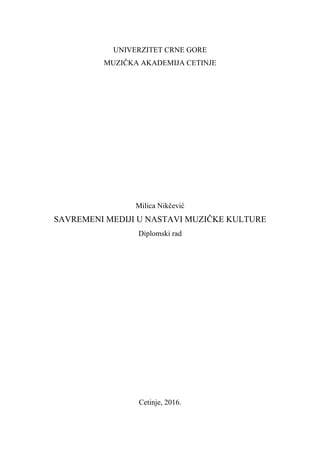 UNIVERZITET CRNE GORE
MUZIČKA AKADEMIJA CETINJE

Milica Nikčević
SAVREMENI MEDIJI U NASTAVI MUZIČKE KULTURE
Diplomski rad

Cetinje, 2016.